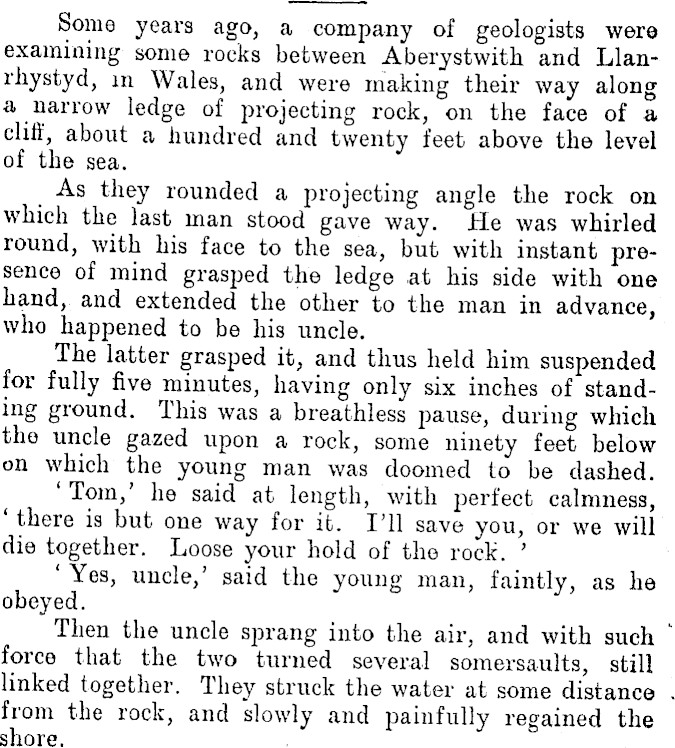 Some years ago, a company of geologists were examining some rocks between Aberystwith and Llanrhystyd, in Wales, and were making their way along a narrow ledge of projecting rock, on the face of a cliff, about a hundred and twenty feet above the level of the sea.

As they rounded a projecting angle the rock on which the last man stood gave way. He was whirled round, with his face to the sea, but with instant presence of mind grasped the ledge at his side with one hand, and extended the other to the man in advance, who happened to be his uncle.

The latter grasped it, and thus held him suspended for fully five minutes, having only six inches of standing ground. This was a breathless pause, during which the uncle gazed upon a rock, some ninety feet below on which the young man was doomed to be dashed.

'Tom,' he said at length, with perfect calmness, 'there is but one way for it. I'll save you, or we will die together. Loose your hold of the rock.'

'Yes, uncle,' said the young man, faintly, as he obeyed.

Then the uncle sprang into the air, and with such force that the two turned several somersaults, still linked together. They struck the water at some distance from the rock, and slowly and painfully regained the shore.